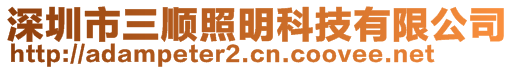 深圳市三顺照明科技有限公司
http://adampeter2.cn.coovee.net